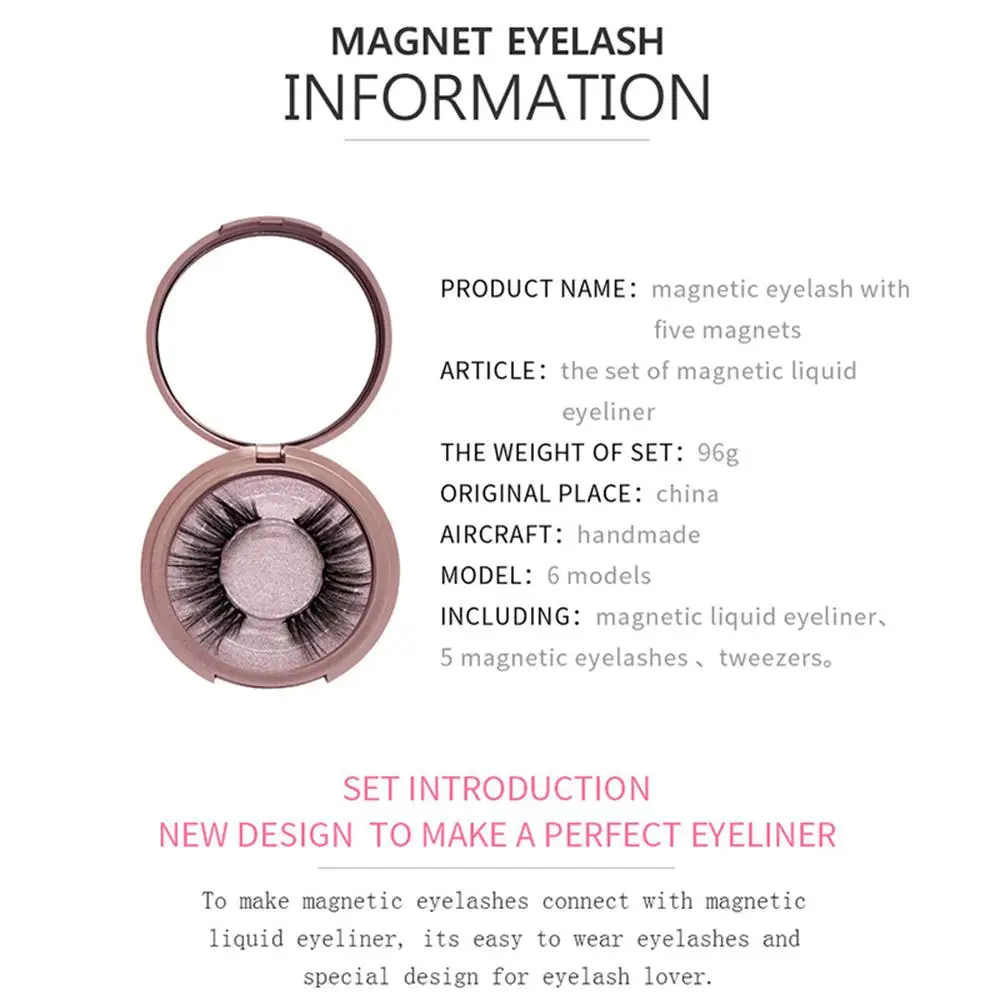 MAGNET EYELASH
INFORMATION

PRODUCT NAME: magnetic eyelash with five magnets
ARTICLE: the set of magnetic liquid eyeliner
THE WEIGHT OF SET: 96g
ORIGINAL PLACE: china
AIRCRAFT: handmade
MODEL: 6 models
INCLUDING: magnetic liquid eyeliner、5 magnetic eyelashes 、tweezers。

SET INTRODUCTION
NEW DESIGN TO MAKE A PERFECT EYELINER

To make magnetic eyelashes connect with magnetic liquid eyeliner, its easy to wear eyelashes and special design for eyelash lover.